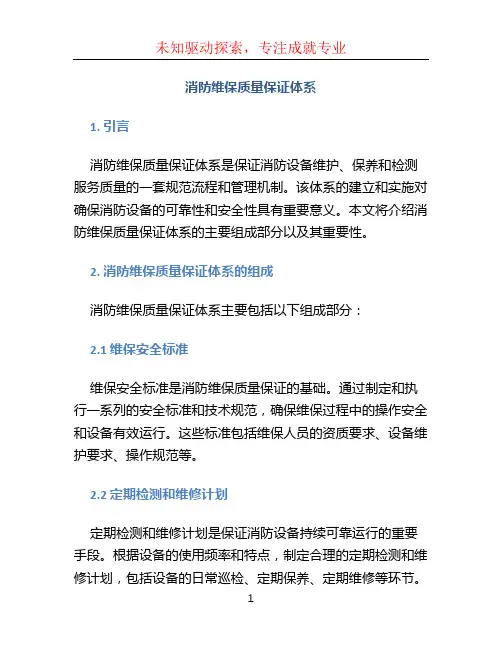 未知驱动探索，专注成就专业

消防维保质量保证体系

1. 引言

消防维保质量保证体系是保证消防设备维护、保养和检测服务质量的一套规范流程和管理机制。该体系的建立和实施对确保消防设备的可靠性和安全性具有重要意义。本文将介绍消防维保质量保证体系的主要组成部分以及其重要性。

2. 消防维保质量保证体系的组成

消防维保质量保证体系主要包括以下组成部分：

2.1 维保安全标准

维保安全标准是消防维保质量保证的基础。通过制定和执行一系列的安全标准和技术规范，确保维保过程中的操作安全和设备有效运行。这些标准包括维保人员的资质要求、设备维护要求、操作规范等。

2.2 定期检测和维修计划

定期检测和维修计划是保证消防设备持续可靠运行的重要手段。根据设备的使用频率和特点，制定合理的定期检测和维修计划，包括设备的日常巡检、定期保养、定期维修等环节。

1